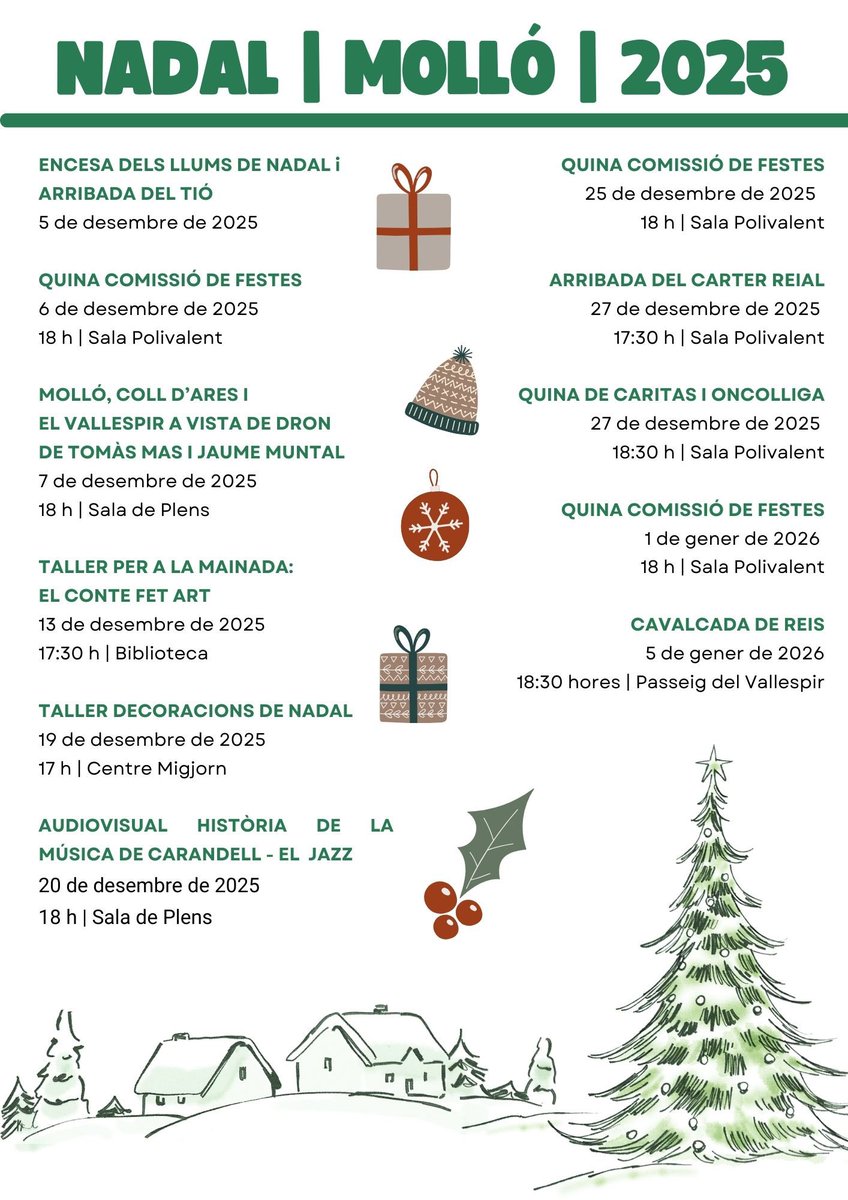 NADAL | MOLLÓ | 2025

ENCESA DELS LLUMS DE NADAL i ARRIBADA DEL TIÓ
5 de desembre de 2025

QUINA COMISSIÓ DE FESTES
6 de desembre de 2025
18 h | Sala Polivalent

MOLLÓ, COLL D'ARES I EL VALLESPIR A VISTA DE DRON DE TOMÀS MAS I JAUME MUNTAL
7 de desembre de 2025
18 h | Sala de Plens

TALLER PER A LA MAINADA: EL CONTE FET ART
13 de desembre de 2025
17:30 h | Biblioteca

TALLER DECORACIONS DE NADAL
19 de desembre de 2025
17 h | Centre Migjorn

AUDIOVISUAL HISTÒRIA DE LA MÚSICA DE CARANDELL - EL JAZZ
20 de desembre de 2025
18 h | Sala de Plens

QUINA COMISSIÓ DE FESTES
25 de desembre de 2025
18 h | Sala Polivalent

ARRIBADA DEL CARTER REIAL
27 de desembre de 2025
17:30 h | Sala Polivalent

QUINA DE CARITAS I ONCOLLIGA
27 de desembre de 2025
18:30 h | Sala Polivalent

QUINA COMISSIÓ DE FESTES
1 de gener de 2026
18 h | Sala Polivalent

CAVALCADA DE REIS
5 de gener de 2026
18:30 hores | Passeig del Vallespir